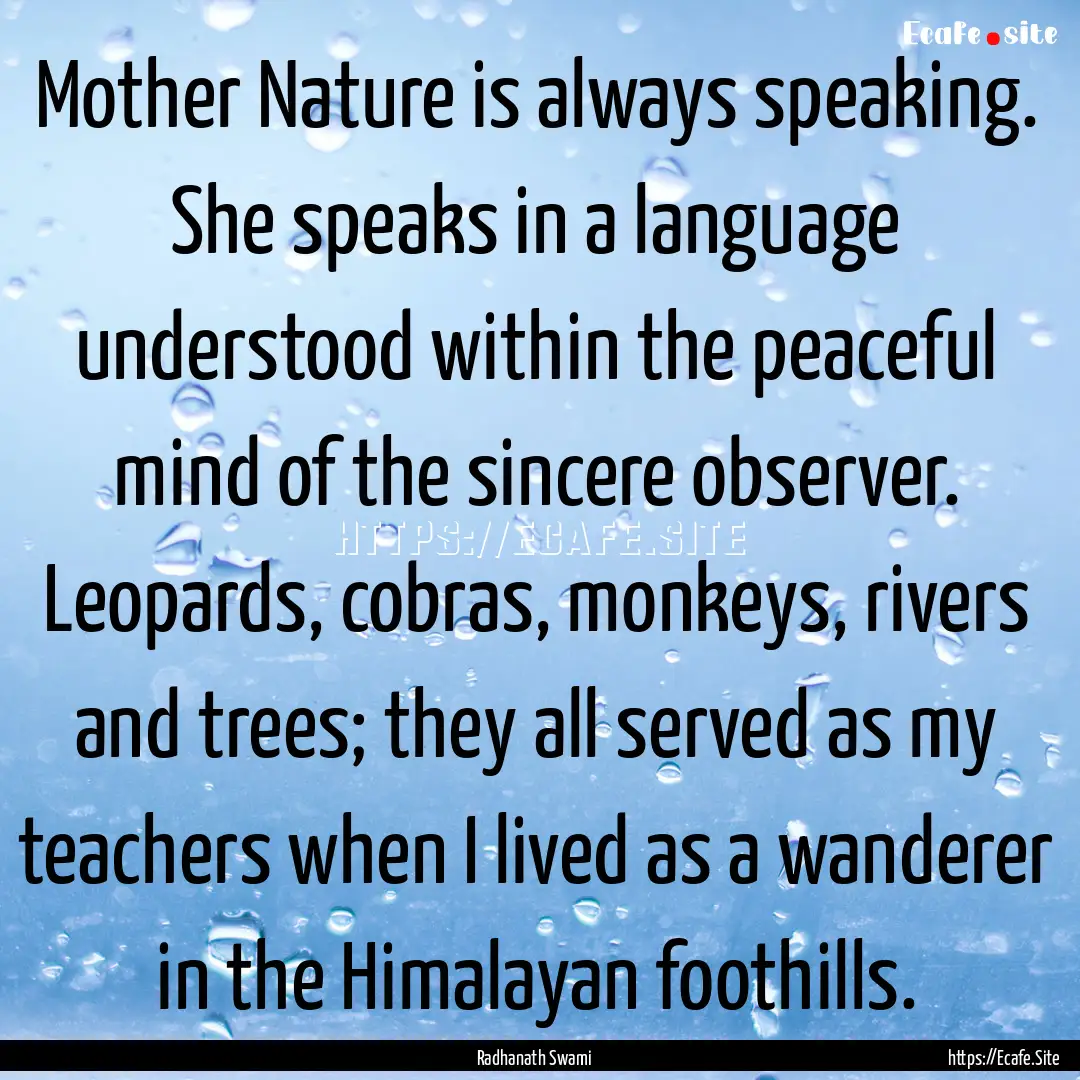 Ecafe.site

Mother Nature is always speaking. She speaks in a language understood within the peaceful mind of the sincere observer. Leopards, cobras, monkeys, rivers and trees; they all served as my teachers when I lived as a wanderer in the Himalayan foothills.

HTTPS://ECAFE.SITE

Radhanath Swami

https://Ecafe.Site